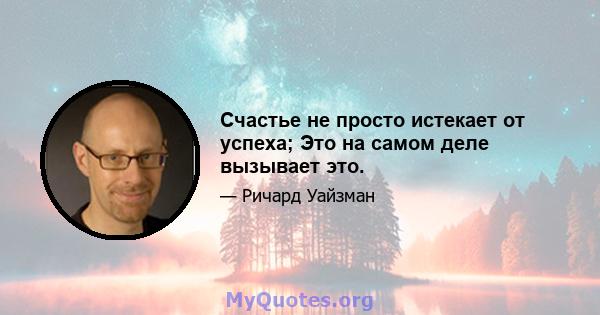 Счастье не просто истекает от успеха; Это на самом деле вызывает это.

— Ричард Уайзман

MyQuotes.org